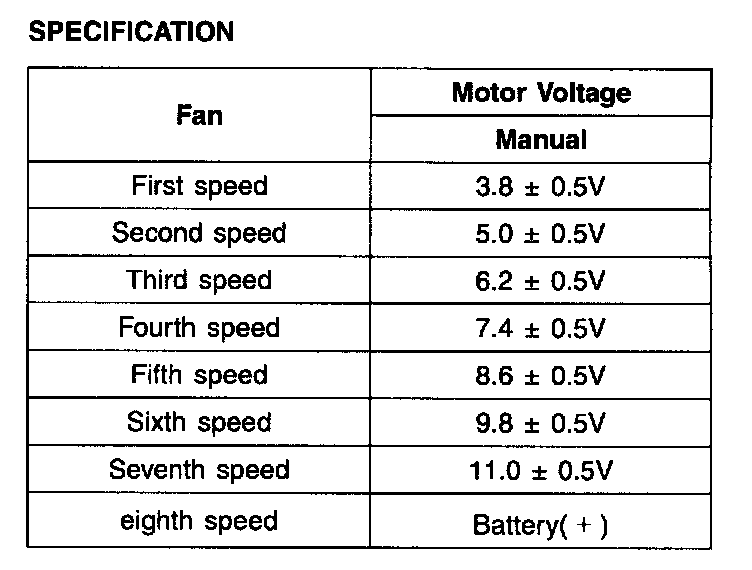 SPECIFICATION

| Fan | Motor Voltage |
|---|---|
| | Manual |
| First speed | 3.8 ± 0.5V |
| Second speed | 5.0 ± 0.5V |
| Third speed | 6.2 ± 0.5V |
| Fourth speed | 7.4 ± 0.5V |
| Fifth speed | 8.6 ± 0.5V |
| Sixth speed | 9.8 ± 0.5V |
| Seventh speed | 11.0 ± 0.5V |
| eighth speed | Battery( + ) |